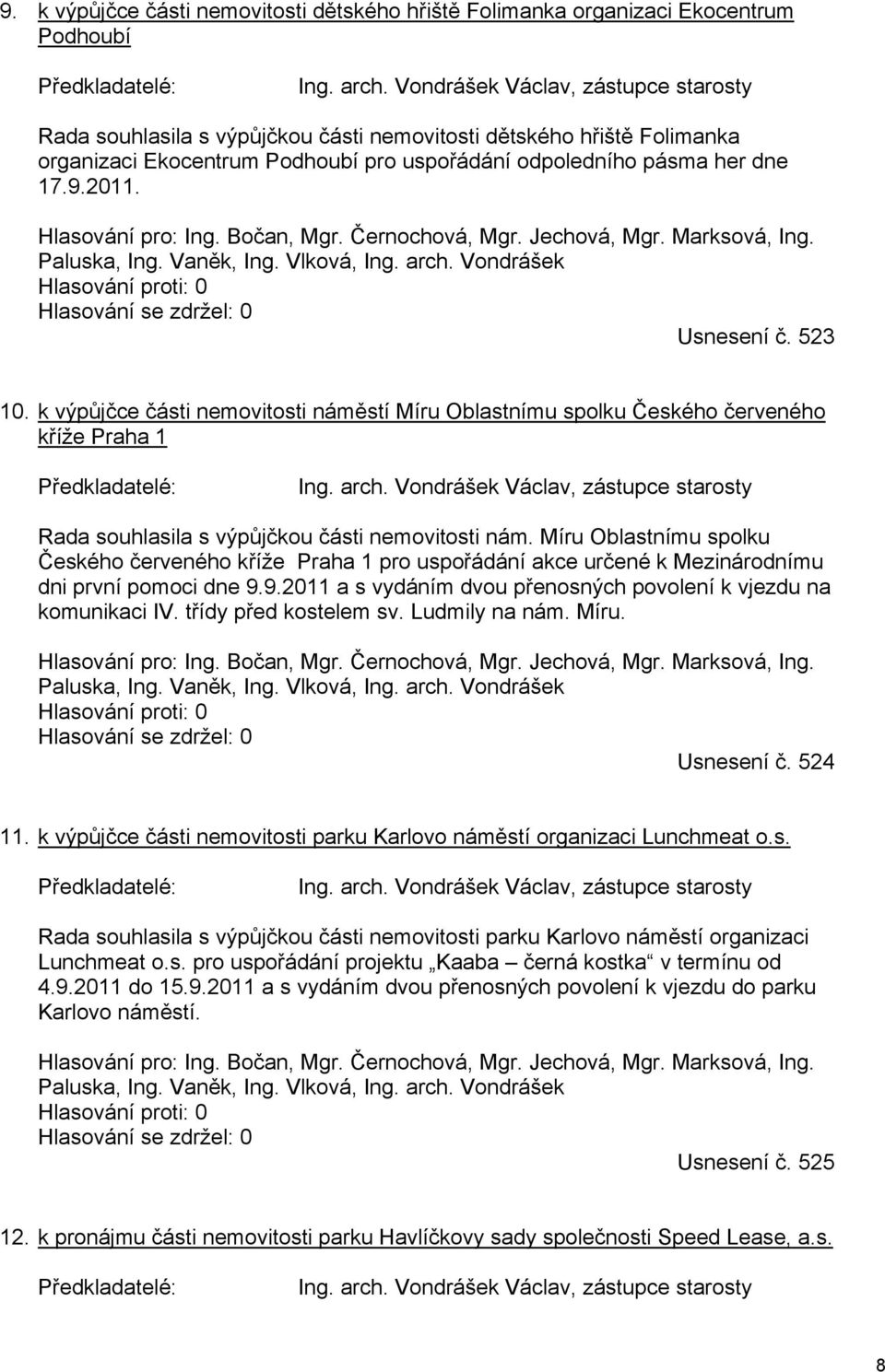 9. k výpůjčce části nemovitosti dětského hřiště Folimanka organizaci Ekocentrum Podhoubí

Předkladatelé: Ing. arch. Vondrášek Václav, zástupce starosty

Rada souhlasila s výpůjčkou části nemovitosti dětského hřiště Folimanka organizaci Ekocentrum Podhoubí pro uspořádání odpoledního pásma her dne 17.9.2011.

Hlasování pro: Ing. Bočan, Mgr. Černochová, Mgr. Jechová, Mgr. Marksová, Ing. Paluska, Ing. Vaněk, Ing. Vlková, Ing. arch. Vondrášek
Hlasování proti: 0
Hlasování se zdržel: 0
Usnesení č. 523

10. k výpůjčce části nemovitosti náměstí Míru Oblastnímu spolku Českého červeného kříže Praha 1

Předkladatelé: Ing. arch. Vondrášek Václav, zástupce starosty

Rada souhlasila s výpůjčkou části nemovitosti nám. Míru Oblastnímu spolku Českého červeného kříže Praha 1 pro uspořádání akce určené k Mezinárodnímu dni první pomoci dne 9.9.2011 a s vydáním dvou přenosných povolení k vjezdu na komunikaci IV. třídy před kostelem sv. Ludmily na nám. Míru.

Hlasování pro: Ing. Bočan, Mgr. Černochová, Mgr. Jechová, Mgr. Marksová, Ing. Paluska, Ing. Vaněk, Ing. Vlková, Ing. arch. Vondrášek
Hlasování proti: 0
Hlasování se zdržel: 0
Usnesení č. 524

11. k výpůjčce části nemovitosti parku Karlovo náměstí organizaci Lunchmeat o.s.

Předkladatelé: Ing. arch. Vondrášek Václav, zástupce starosty

Rada souhlasila s výpůjčkou části nemovitosti parku Karlovo náměstí organizaci Lunchmeat o.s. pro uspořádání projektu „Kaaba – černá kostka“ v termínu od 4.9.2011 do 15.9.2011 a s vydáním dvou přenosných povolení k vjezdu do parku Karlovo náměstí.

Hlasování pro: Ing. Bočan, Mgr. Černochová, Mgr. Jechová, Mgr. Marksová, Ing. Paluska, Ing. Vaněk, Ing. Vlková, Ing. arch. Vondrášek
Hlasování proti: 0
Hlasování se zdržel: 0
Usnesení č. 525

12. k pronájmu části nemovitosti parku Havlíčkovy sady společnosti Speed Lease, a.s.

Předkladatelé: Ing. arch. Vondrášek Václav, zástupce starosty

8